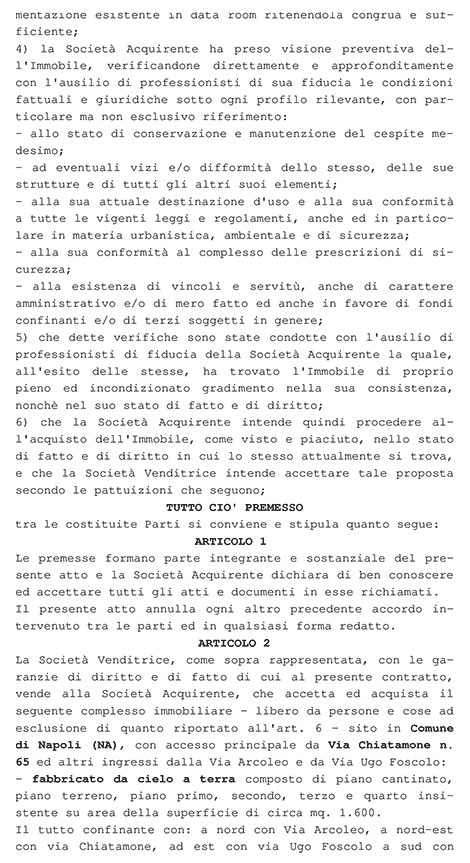 mentazione esistente in data room ritenendola congrua e sufficiente;
4) la Società Acquirente ha preso visione preventiva dell'Immobile, verificandone direttamente e approfonditamente con l'ausilio di professionisti di sua fiducia le condizioni fattuali e giuridiche sotto ogni profilo rilevante, con particolare ma non esclusivo riferimento:
- allo stato di conservazione e manutenzione del cespite medesimo;
- ad eventuali vizi e/o difformità dello stesso, delle sue strutture e di tutti gli altri suoi elementi;
- alla sua attuale destinazione d'uso e alla sua conformità a tutte le vigenti leggi e regolamenti, anche ed in particolare in materia urbanistica, ambientale e di sicurezza;
- alla sua conformità al complesso delle prescrizioni di sicurezza;
- alla esistenza di vincoli e servitù, anche di carattere amministrativo e/o di mero fatto ed anche in favore di fondi confinanti e/o di terzi soggetti in genere;
5) che dette verifiche sono state condotte con l'ausilio di professionisti di fiducia della Società Acquirente la quale, all'esito delle stesse, ha trovato l'Immobile di proprio pieno ed incondizionato gradimento nella sua consistenza, nonchè nel suo stato di fatto e di diritto;
6) che la Società Acquirente intende quindi procedere all'acquisto dell'Immobile, come visto e piaciuto, nello stato di fatto e di diritto in cui lo stesso attualmente si trova, e che la Società Venditrice intende accettare tale proposta secondo le pattuizioni che seguono;
TUTTO CIO' PREMESSO
tra le costituite Parti si conviene e stipula quanto segue:
ARTICOLO 1
Le premesse formano parte integrante e sostanziale del presente atto e la Società Acquirente dichiara di ben conoscere ed accettare tutti gli atti e documenti in esse richiamati.
Il presente atto annulla ogni altro precedente accordo intervenuto tra le parti ed in qualsiasi forma redatto.
ARTICOLO 2
La Società Venditrice, come sopra rappresentata, con le garanzie di diritto e di fatto di cui al presente contratto, vende alla Società Acquirente, che accetta ed acquista il seguente complesso immobiliare - libero da persone e cose ad esclusione di quanto riportato all'art. 6 - sito in Comune di Napoli (NA), con accesso principale da Via Chiatamone n. 65 ed altri ingressi dalla Via Arcoleo e da Via Ugo Foscolo:
- fabbricato da cielo a terra composto di piano cantinato, piano terreno, piano primo, secondo, terzo e quarto insistente su area della superficie di circa mq. 1.600.
Il tutto confinante con: a nord con Via Arcoleo, a nord-est con via Chiatamone, ad est con via Ugo Foscolo a sud con